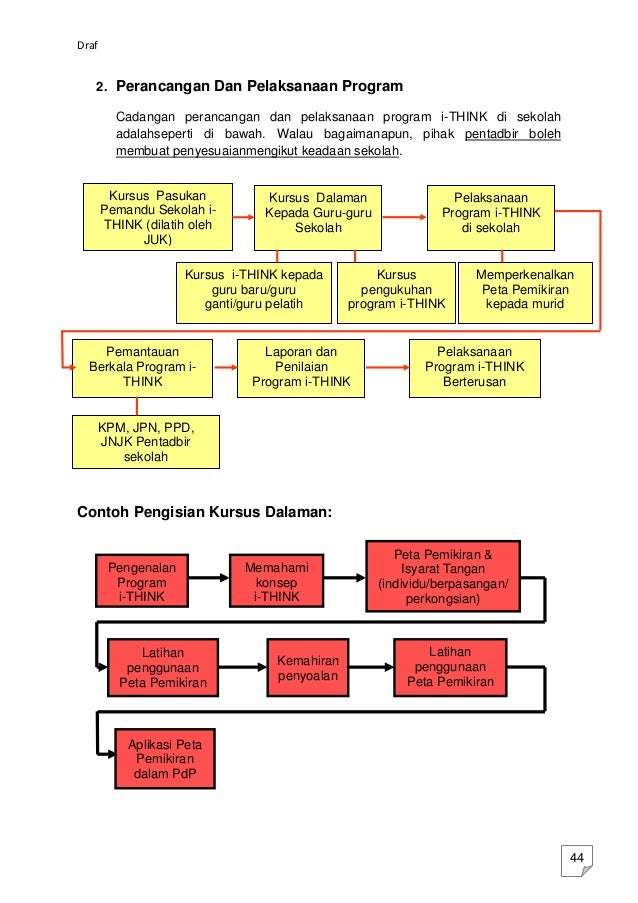 Draf

2. Perancangan Dan Pelaksanaan Program

Cadangan perancangan dan pelaksanaan program i-THINK di sekolah adalahseperti di bawah. Walau bagaimanapun, pihak pentadbir boleh membuat penyesuaianmengikut keadaan sekolah.

Kursus Pasukan Pemandu Sekolah i-THINK (dilatih oleh JUK)

Kursus Dalaman Kepada Guru-guru Sekolah

Pelaksanaan Program i-THINK di sekolah

Kursus i-THINK kepada guru baru/guru ganti/guru pelatih

Kursus pengukuhan program i-THINK

Memperkenalkan Peta Pemikiran kepada murid

Pemantauan Berkala Program i-THINK

Laporan dan Penilaian Program i-THINK

Pelaksanaan Program i-THINK Berterusan

KPM, JPN, PPD, JNJK Pentadbir sekolah

Contoh Pengisian Kursus Dalaman:

Pengenalan Program i-THINK

Memahami konsep i-THINK

Peta Pemikiran & Isyarat Tangan (individu/berpasangan/ perkongsian)

Latihan penggunaan Peta Pemikiran

Kemahiran penyoalan

Latihan penggunaan Peta Pemikiran

Aplikasi Peta Pemikiran dalam PdP

44